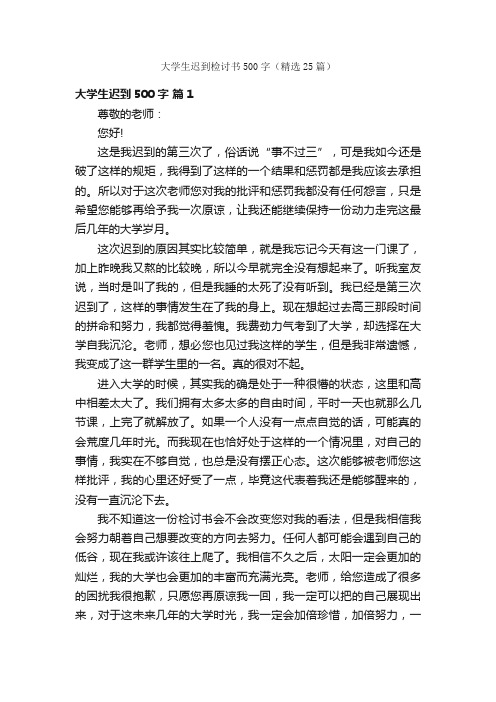 大学生迟到检讨书500字（精选25篇）

大学生迟到500字 篇1

尊敬的老师：

您好!

这是我迟到的第三次了，俗话说“事不过三”，可是我如今还是破了这样的规矩，我得到了这样的一个结果和惩罚都是我应该去承担的。所以对于这次老师您对我的批评和惩罚我都没有任何怨言，只是希望您能够再给予我一次原谅，让我还能继续保持一份动力走完这最后几年的大学岁月。

这次迟到的原因其实比较简单，就是我忘记今天有这一门课了，加上昨晚我又熬的比较晚，所以今早就完全没有想起来了。听我室友说，当时是叫了我的，但是我睡的太死了没有听到。我已经是第三次迟到了，这样的事情发生在了我的身上。现在想起过去高三那段时间的拼命和努力，我都觉得羞愧。我费劲力气考到了大学，却选择在大学自我沉沦。老师，想必您也见过我这样的学生，但是我非常遗憾，我变成了这一群学生里的一名。真的很对不起。

进入大学的时候，其实我的确是处于一种很懵的状态，这里和高中相差太大了。我们拥有太多太多的自由时间，平时一天也就那么几节课，上完了就解放了。如果一个人没有一点点自觉的话，可能真的会荒度几年时光。而我现在也恰好处于这样的一个情况里，对自己的事情，我实在不够自觉，也总是没有摆正心态。这次能够被老师您这样批评，我的心里还好受了一点，毕竟这代表着我还是能够醒来的，没有一直沉沦下去。

我不知道这一份检讨书会不会改变您对我的看法，但是我相信我会努力朝着自己想要改变的方向去努力。任何人都可能会遇到自己的低谷，现在我或许该往上爬了。我相信不久之后，太阳一定会更加的灿烂，我的大学也会更加的丰富而充满光亮。老师，给您造成了很多的困扰我很抱歉，只愿您再原谅我一回，我一定可以把的自己展现出来，对于这未来几年的大学时光，我一定会加倍珍惜，加倍努力，一